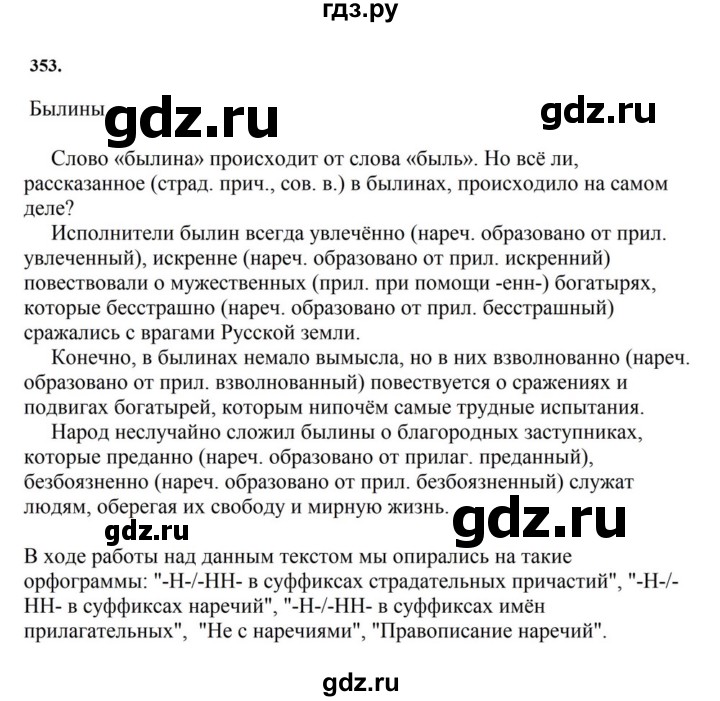 гдз.ру

353.

Былины gdz.ru gdz.ru

Слово «былина» происходит от слова «быль». Но всё ли, рассказанное (страд. прич., сов. в.) в былинах, происходило на самом деле?

Исполнители былин всегда увлечённо (нареч. образовано от прил. увлеченный), искренне (нареч. образовано от прил. искренний) повествовали о мужественных (прил. при помощи -енн-) богатырях, которые бесстрашно (нареч. образовано от прил. бесстрашный) сражались с врагами Русской земли.

Конечно, в былинах немало вымысла, но в них взволнованно (нареч. образовано от прил. взволнованный) повествуется о сражениях и подвигах богатырей, которым нипочём самые трудные испытания.

Народ неслучайно сложил былины о благородных заступниках, которые преданно (нареч. образовано от прилаг. преданный), безбоязненно (нареч. образовано от прил. безбоязненный) служат людям, оберегая их свободу и мирную жизнь. gdz.ru

gdz.ru

В ходе работы над данным текстом мы опирались на такие орфограммы: "-Н-/-НН- в суффиксах страдательных причастий", "-Н-/-НН- в суффиксах наречий", "-Н-/-НН- в суффиксах имён прилагательных", "Не с наречиями", "Правописание наречий".

gdz.ru